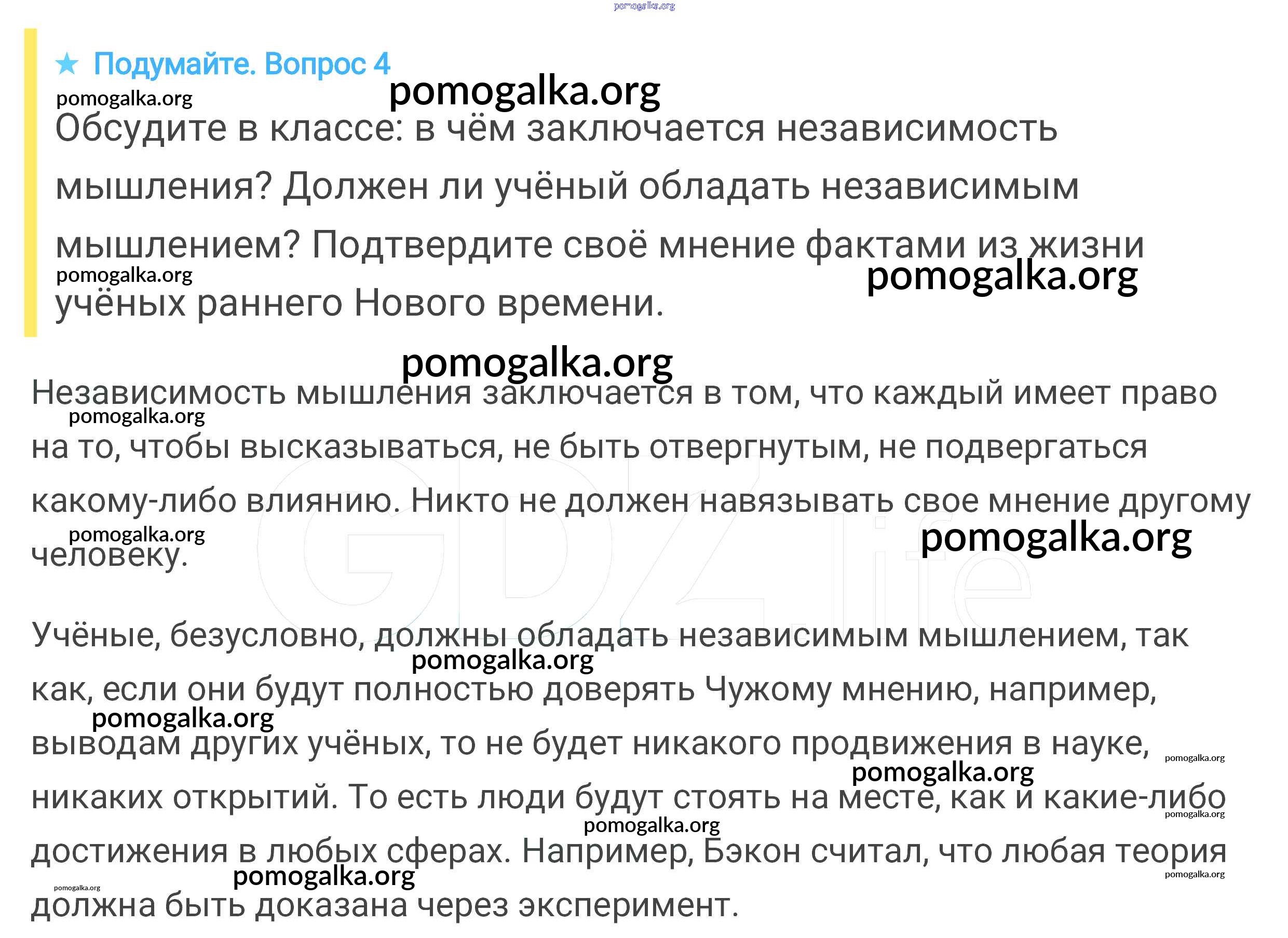 pomogalka.org

★ Подумайте. Вопрос 4

pomogalka.org pomogalka.org

Обсудите в классе: в чём заключается независимость мышления? Должен ли учёный обладать независимым мышлением? Подтвердите своё мнение фактами из жизни учёных раннего Нового времени.

pomogalka.org pomogalka.org

pomogalka.org

Независимость мышления заключается в том, что каждый имеет право на то, чтобы высказываться, не быть отвергнутым, не подвергаться какому-либо влиянию. Никто не должен навязывать свое мнение другому человеку.

pomogalka.org pomogalka.org pomogalka.org

GDZ.life

Учёные, безусловно, должны обладать независимым мышлением, так как, если они будут полностью доверять Чужому мнению, например, выводам других учёных, то не будет никакого продвижения в науке, никаких открытий. То есть люди будут стоять на месте, как и какие-либо достижения в любых сферах. Например, Бэкон считал, что любая теория должна быть доказана через эксперимент.

pomogalka.org pomogalka.org pomogalka.org pomogalka.org pomogalka.org pomogalka.org pomogalka.org pomogalka.org pomogalka.org